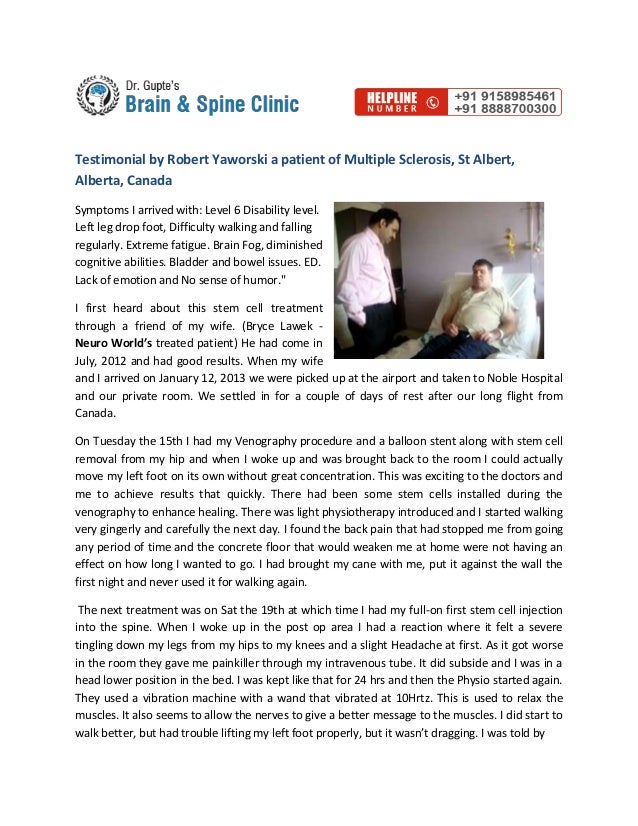 Dr. Gupte's
Brain & Spine Clinic

HELPLINE NUMBER +91 9158985461
+91 8888700300

Testimonial by Robert Yaworski a patient of Multiple Sclerosis, St Albert, Alberta, Canada

Symptoms I arrived with: Level 6 Disability level. Left leg drop foot, Difficulty walking and falling regularly. Extreme fatigue. Brain Fog, diminished cognitive abilities. Bladder and bowel issues. ED. Lack of emotion and No sense of humor."

I first heard about this stem cell treatment through a friend of my wife. (Bryce Lawek - Neuro World's treated patient) He had come in July, 2012 and had good results. When my wife and I arrived on January 12, 2013 we were picked up at the airport and taken to Noble Hospital and our private room. We settled in for a couple of days of rest after our long flight from Canada.

On Tuesday the 15th I had my Venography procedure and a balloon stent along with stem cell removal from my hip and when I woke up and was brought back to the room I could actually move my left foot on its own without great concentration. This was exciting to the doctors and me to achieve results that quickly. There had been some stem cells installed during the venography to enhance healing. There was light physiotherapy introduced and I started walking very gingerly and carefully the next day. I found the back pain that had stopped me from going any period of time and the concrete floor that would weaken me at home were not having an effect on how long I wanted to go. I had brought my cane with me, put it against the wall the first night and never used it for walking again.

The next treatment was on Sat the 19th at which time I had my full-on first stem cell injection into the spine. When I woke up in the post op area I had a reaction where it felt a severe tingling down my legs from my hips to my knees and a slight Headache at first. As it got worse in the room they gave me painkiller through my intravenous tube. It did subside and I was in a head lower position in the bed. I was kept like that for 24 hrs and then the Physio started again. They used a vibration machine with a wand that vibrated at 10Hrtz. This is used to relax the muscles. It also seems to allow the nerves to give a better message to the muscles. I did start to walk better, but had trouble lifting my left foot properly, but it wasn't dragging. I was told by